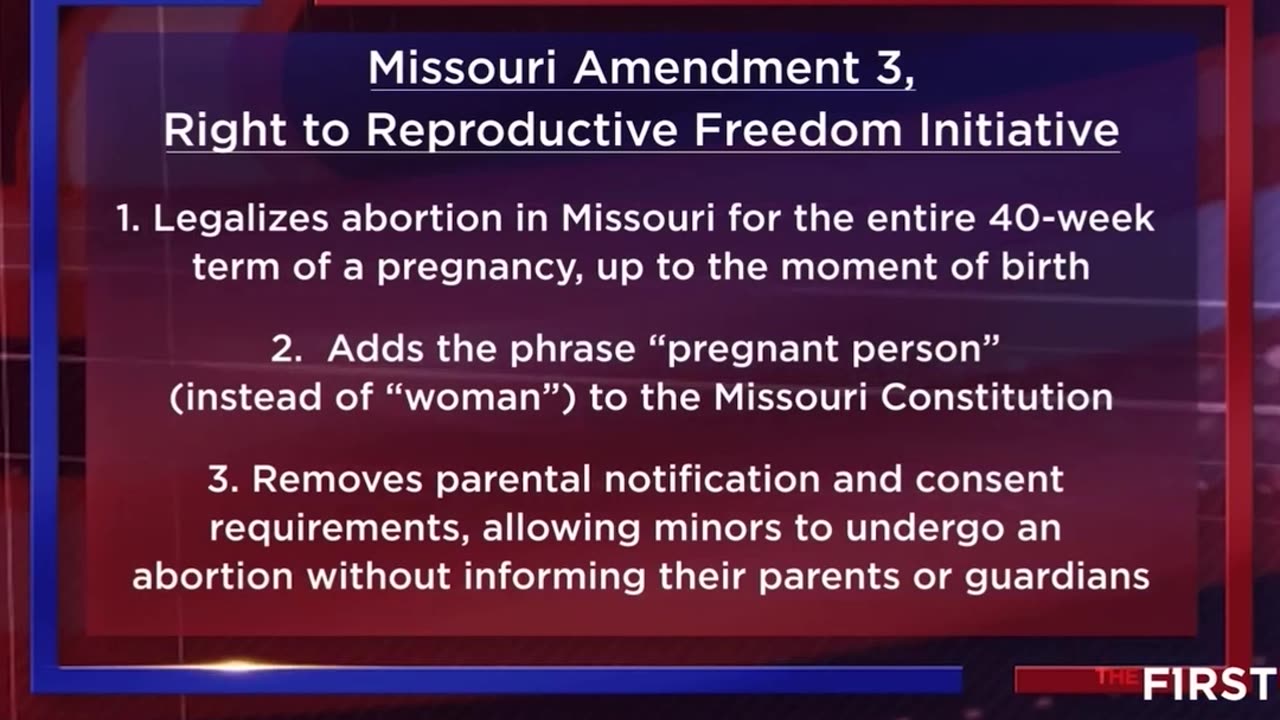 Missouri Amendment 3,
Right to Reproductive Freedom Initiative

1. Legalizes abortion in Missouri for the entire 40-week term of a pregnancy, up to the moment of birth

2. Adds the phrase “pregnant person” (instead of “woman”) to the Missouri Constitution

3. Removes parental notification and consent requirements, allowing minors to undergo an abortion without informing their parents or guardians

THE FIRST